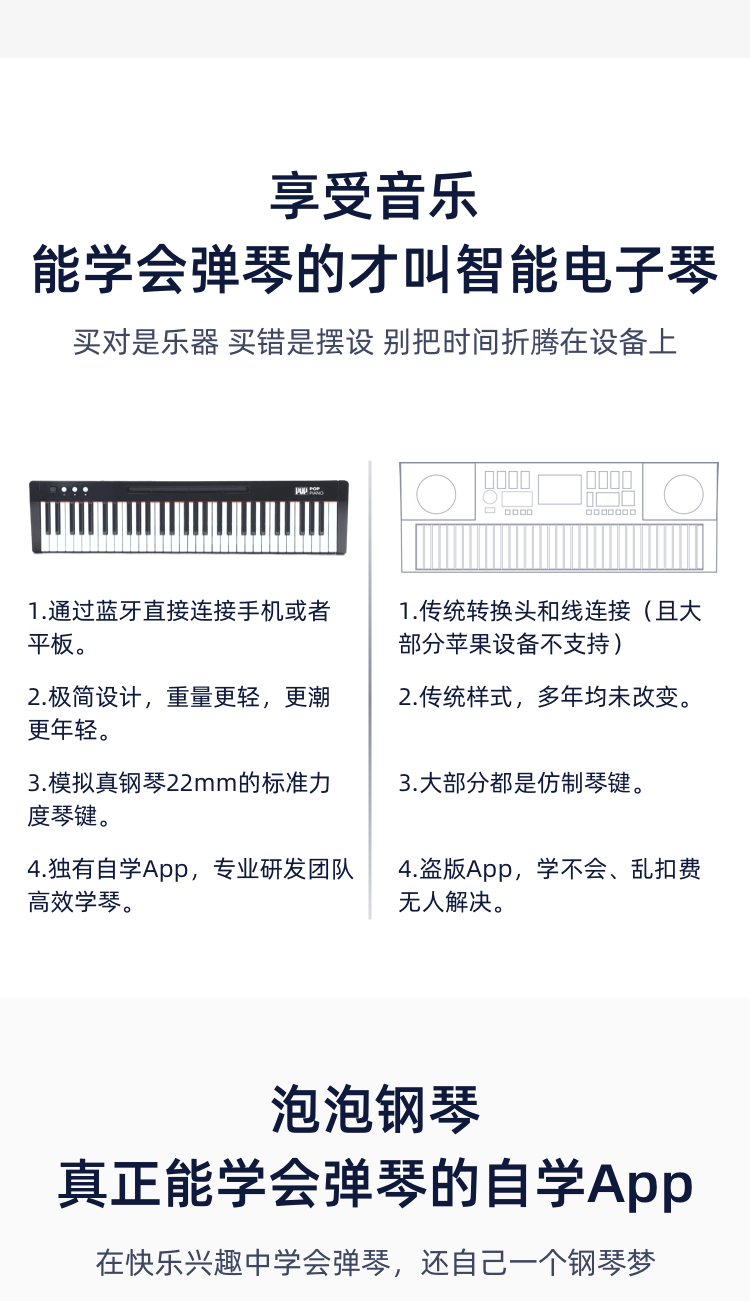 享受音乐
能学会弹琴的才叫智能电子琴

买对是乐器 买错是摆设 别把时间折腾在设备上

POP PIANO

1.通过蓝牙直接连接手机或者平板。

2.极简设计，重量更轻，更潮更年轻。

3.模拟真钢琴22mm的标准力度琴键。

4.独有自学App，专业研发团队高效学琴。

1.传统转换头和线连接（且大部分苹果设备不支持）

2.传统样式，多年均未改变。

3.大部分都是仿制琴键。

4.盗版App，学不会、乱扣费无人解决。

泡泡钢琴
真正能学会弹琴的自学App

在快乐兴趣中学会弹琴，还自己一个钢琴梦